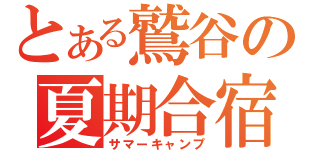 とある鷲谷の
夏期合宿
サマーキャンプ